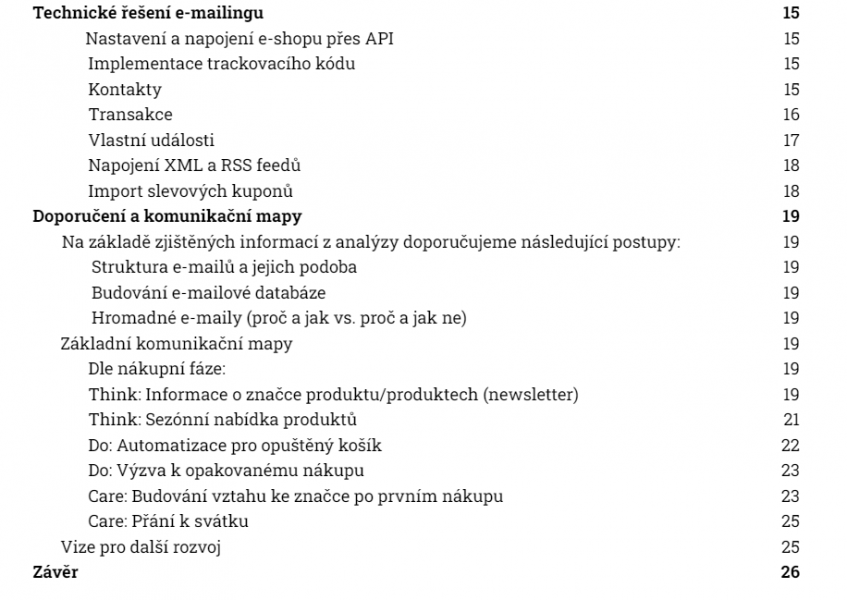 Technické řešení e-mailingu 15
Nastavení a napojení e-shopu přes API 15
Implementace trackovacího kódu 15
Kontakty 15
Transakce 16
Vlastní události 17
Napojení XML a RSS feedů 18
Import slevových kuponů 18
Doporučení a komunikační mapy 19
Na základě zjištěných informací z analýzy doporučujeme následující postupy: 19
Struktura e-mailů a jejich podoba 19
Budování e-mailové databáze 19
Hromadné e-maily (proč a jak vs. proč a jak ne) 19
Základní komunikační mapy 19
Dle nákupní fáze: 19
Think: Informace o značce produktu/produktech (newsletter) 19
Think: Sezónní nabídka produktů 21
Do: Automatizace pro opuštěný košík 22
Do: Výzva k opakovanému nákupu 23
Care: Budování vztahu ke značce po prvním nákupu 23
Care: Přání k svátku 25
Vize pro další rozvoj 25
Závěr 26